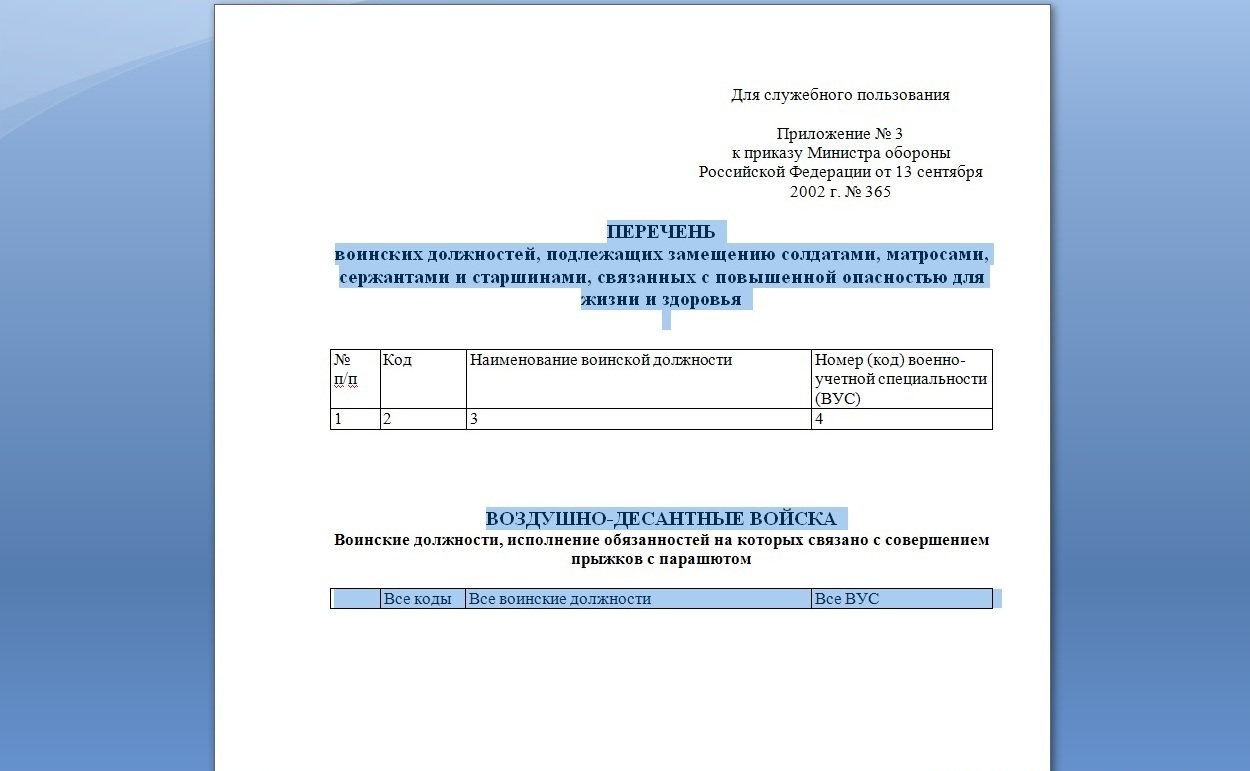 Для служебного пользования

Приложение № 3
к приказу Министра обороны
Российской Федерации от 13 сентября
2002 г. № 365

ПЕРЕЧЕНЬ
воинских должностей, подлежащих замещению солдатами, матросами, сержантами и старшинами, связанных с повышенной опасностью для жизни и здоровья

| № п/п | Код | Наименование воинской должности | Номер (код) военно-учетной специальности (ВУС) |
|---|---|---|---|
| 1 | 2 | 3 | 4 |

ВОЗДУШНО-ДЕСАНТНЫЕ ВОЙСКА
Воинские должности, исполнение обязанностей на которых связано с совершением прыжков с парашютом

|  | Все коды | Все воинские должности | Все ВУС |
|---|---|---|---|